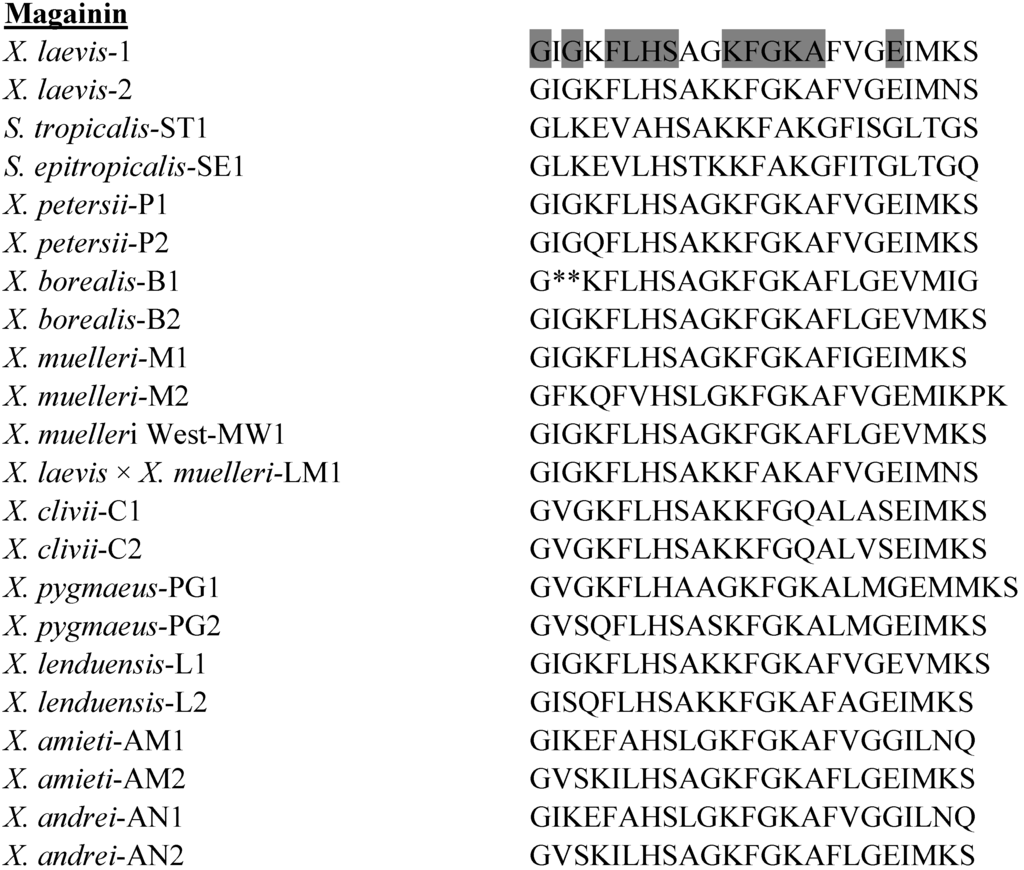 Magainin

X. laevis-1 GIGKFLHSAGKFGKAFVGEIMKS
X. laevis-2 GIGKFLHSAKKFGKAFVGEIMNS
S. tropicalis-ST1 GLKEVAHSAKKFAKGFISGLTGS
S. epitropicalis-SE1 GLKEVLHSTKKFAKGFITGLTGQ
X. petersii-P1 GIGKFLHSAGKFGKAFVGEIMKS
X. petersii-P2 GIGQFLHSAKKFGKAFVGEIMKS
X. borealis-B1 G**KFLHSAGKFGKAFLGEVMIG
X. borealis-B2 GIGKFLHSAGKFGKAFLGEVMKS
X. muelleri-M1 GIGKFLHSAGKFGKAFIGEIMKS
X. muelleri-M2 GFKQFVHSLGKFGKAFVGEMIKPK
X. muelleri West-MW1 GIGKFLHSAGKFGKAFLGEVMKS
X. laevis × X. muelleri-LM1 GIGKFLHSAKKFAKAFVGEIMNS
X. clivii-C1 GVGKFLHSAKKFGQALASEIMKS
X. clivii-C2 GVGKFLHSAKKFGQALVSEIMKS
X. pygmaeus-PG1 GVGKFLHAAGKFGKALMGEMMKS
X. pygmaeus-PG2 GVSQFLHSASKFGKALMGEIMKS
X. lenduensis-L1 GIGKFLHSAKKFGKAFVGEVMKS
X. lenduensis-L2 GISQFLHSAKKFGKAFAGEIMKS
X. amieti-AM1 GIKEFAHSLGKFGKAFVGGILNQ
X. amieti-AM2 GVSKILHSAGKFGKAFLGEIMKS
X. andrei-AN1 GIKEFAHSLGKFGKAFVGGILNQ
X. andrei-AN2 GVSKILHSAGKFGKAFLGEIMKS